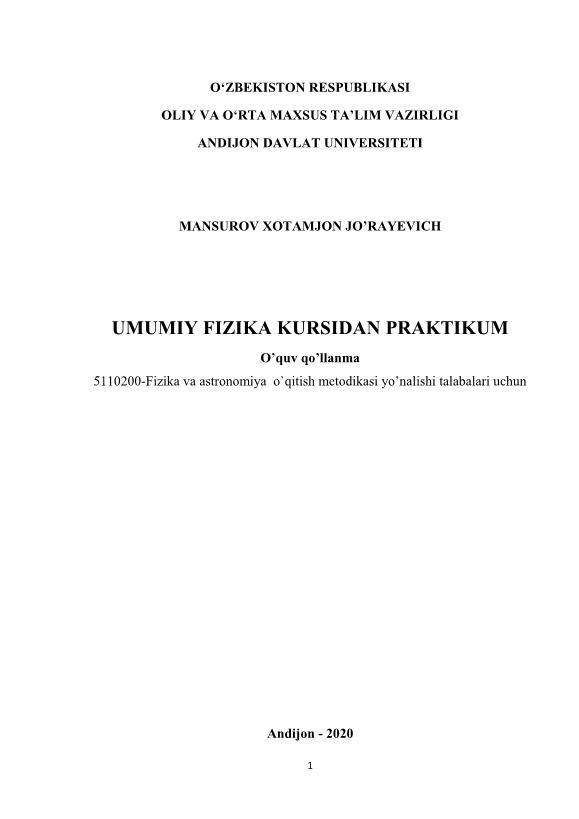 O‘ZBEKISTON RESPUBLIKASI
OLIY VA O‘RTA MAXSUS TA’LIM VAZIRLIGI
ANDIJON DAVLAT UNIVERSITETI

MANSUROV XOTAMJON JO’RAYEVICH

UMUMIY FIZIKA KURSIDAN PRAKTIKUM
O’quv qo’llanma
5110200-Fizika va astronomiya o`qitish metodikasi yo’nalishi talabalari uchun

Andijon - 2020

1